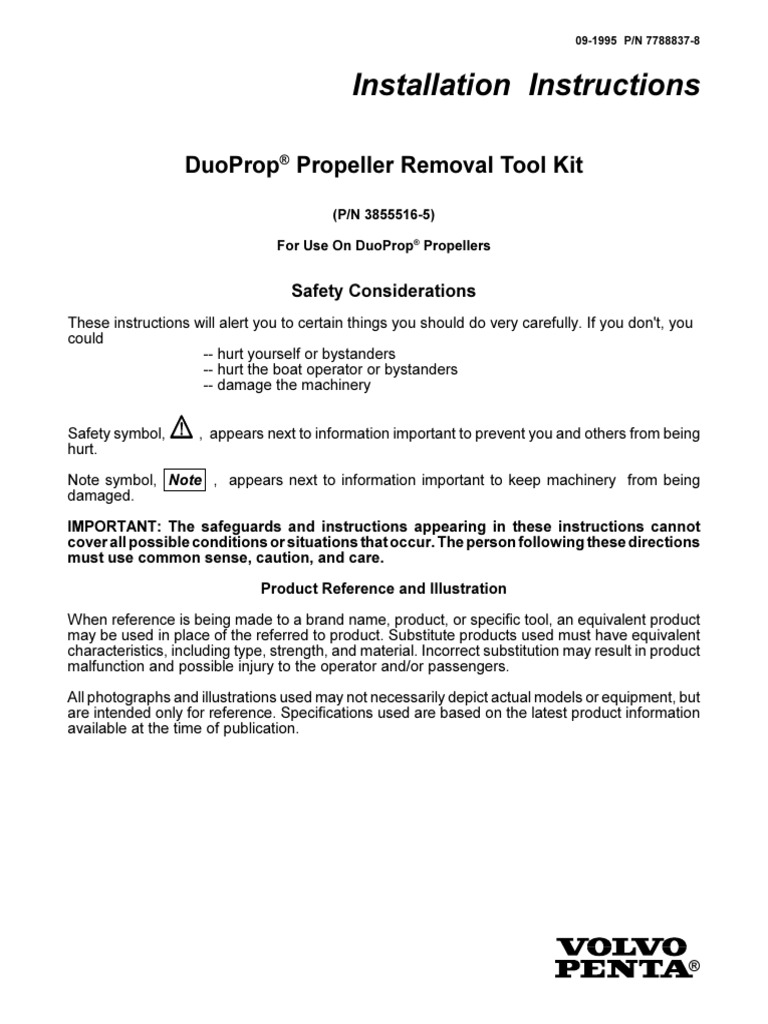 09-1995 P/N 7788837-8

Installation Instructions

DuoProp® Propeller Removal Tool Kit

(P/N 3855516-5)

For Use On DuoProp® Propellers

Safety Considerations

These instructions will alert you to certain things you should do very carefully. If you don't, you could

-- hurt yourself or bystanders
-- hurt the boat operator or bystanders
-- damage the machinery

Safety symbol, , appears next to information important to prevent you and others from being hurt.

Note symbol, Note , appears next to information important to keep machinery from being damaged.

IMPORTANT: The safeguards and instructions appearing in these instructions cannot cover all possible conditions or situations that occur. The person following these directions must use common sense, caution, and care.

Product Reference and Illustration

When reference is being made to a brand name, product, or specific tool, an equivalent product may be used in place of the referred to product. Substitute products used must have equivalent characteristics, including type, strength, and material. Incorrect substitution may result in product malfunction and possible injury to the operator and/or passengers.

All photographs and illustrations used may not necessarily depict actual models or equipment, but are intended only for reference. Specifications used are based on the latest product information available at the time of publication.

VOLVO PENTA®